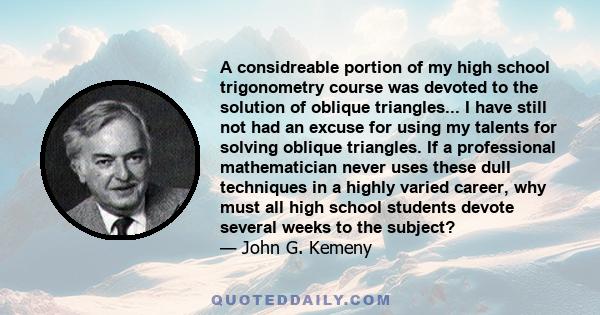 A considreable portion of my high school trigonometry course was devoted to the solution of oblique triangles... I have still not had an excuse for using my talents for solving oblique triangles. If a professional mathematician never uses these dull techniques in a highly varied career, why must all high school students devote several weeks to the subject?
— John G. Kemeny

QUOTEDDAILY.COM